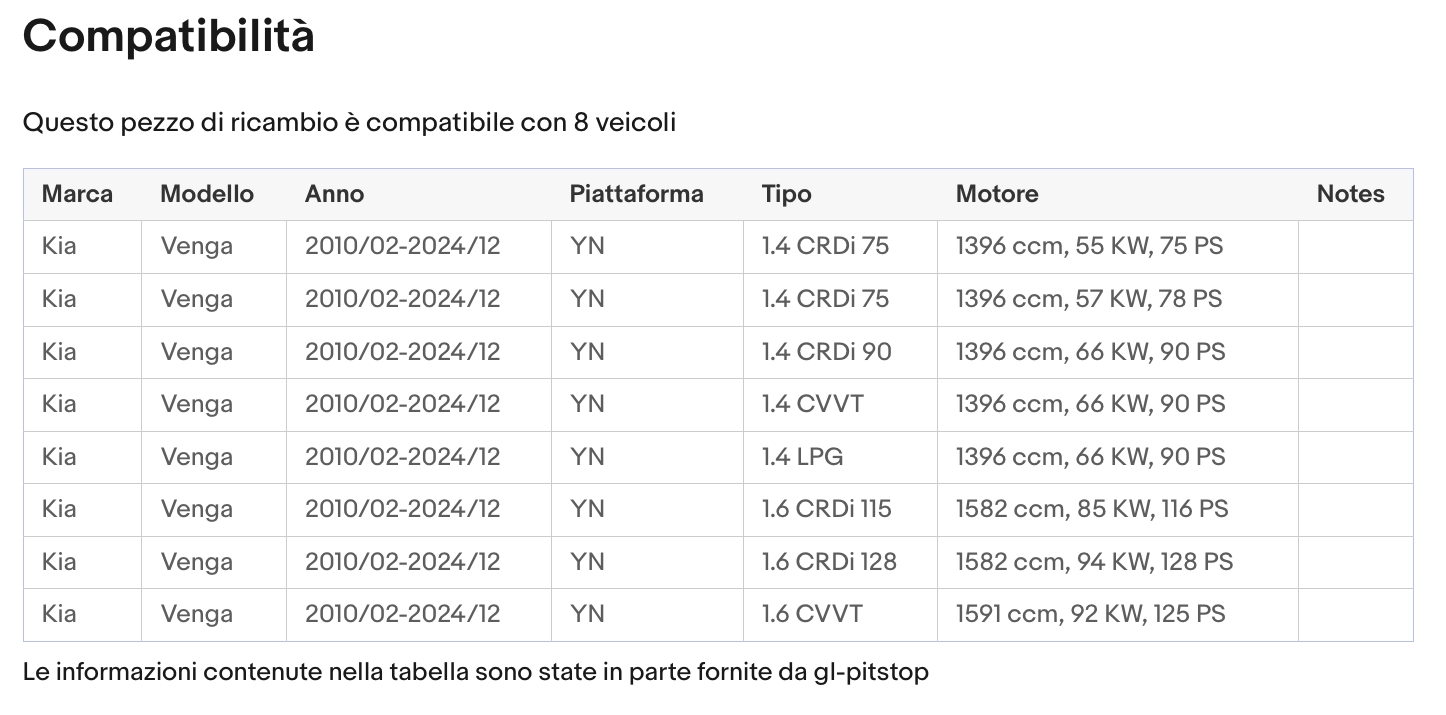 Compatibilità

Questo pezzo di ricambio è compatibile con 8 veicoli

| Marca | Modello | Anno | Piattaforma | Tipo | Motore | Notes |
|---|---|---|---|---|---|---|
| Kia | Venga | 2010/02-2024/12 | YN | 1.4 CRDi 75 | 1396 ccm, 55 KW, 75 PS | |
| Kia | Venga | 2010/02-2024/12 | YN | 1.4 CRDi 75 | 1396 ccm, 57 KW, 78 PS | |
| Kia | Venga | 2010/02-2024/12 | YN | 1.4 CRDi 90 | 1396 ccm, 66 KW, 90 PS | |
| Kia | Venga | 2010/02-2024/12 | YN | 1.4 CVVT | 1396 ccm, 66 KW, 90 PS | |
| Kia | Venga | 2010/02-2024/12 | YN | 1.4 LPG | 1396 ccm, 66 KW, 90 PS | |
| Kia | Venga | 2010/02-2024/12 | YN | 1.6 CRDi 115 | 1582 ccm, 85 KW, 116 PS | |
| Kia | Venga | 2010/02-2024/12 | YN | 1.6 CRDi 128 | 1582 ccm, 94 KW, 128 PS | |
| Kia | Venga | 2010/02-2024/12 | YN | 1.6 CVVT | 1591 ccm, 92 KW, 125 PS | |

Le informazioni contenute nella tabella sono state in parte fornite da gl-pitstop